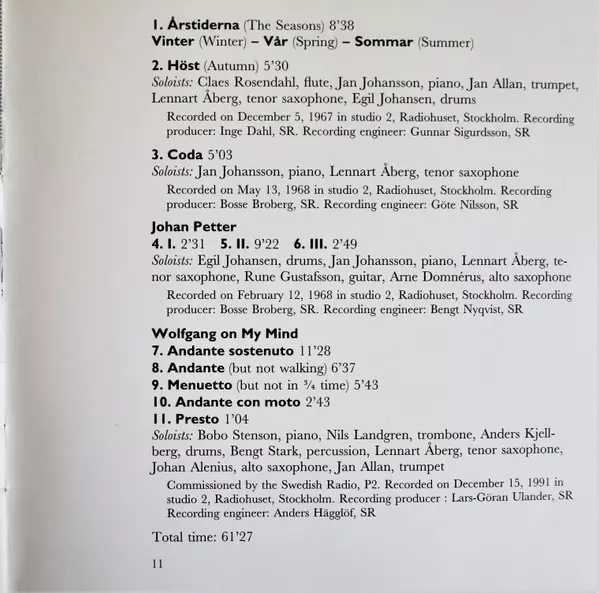 1. Årstiderna (The Seasons) 8'38
Vinter (Winter) – Vår (Spring) – Sommar (Summer)

2. Höst (Autumn) 5'30
Soloists: Claes Rosendahl, flute, Jan Johansson, piano, Jan Allan, trumpet, Lennart Åberg, tenor saxophone, Egil Johansen, drums

Recorded on December 5, 1967 in studio 2, Radiohuset, Stockholm. Recording producer: Inge Dahl, SR. Recording engineer: Gunnar Sigurdsson, SR

3. Coda 5'03
Soloists: Jan Johansson, piano, Lennart Åberg, tenor saxophone

Recorded on May 13, 1968 in studio 2, Radiohuset, Stockholm. Recording producer: Bosse Broberg, SR. Recording engineer: Göte Nilsson, SR

Johan Petter
4. I. 2'31 5. II. 9'22 6. III. 2'49
Soloists: Egil Johansen, drums, Jan Johansson, piano, Lennart Åberg, tenor saxophone, Rune Gustafsson, guitar, Arne Domnérus, alto saxophone

Recorded on February 12, 1968 in studio 2, Radiohuset, Stockholm. Recording producer: Bosse Broberg, SR. Recording engineer: Bengt Nyqvist, SR

Wolfgang on My Mind
7. Andante sostenuto 11'28
8. Andante (but not walking) 6'37
9. Menuetto (but not in ¾ time) 5'43
10. Andante con moto 2'43
11. Presto 1'04
Soloists: Bobo Stenson, piano, Nils Landgren, trombone, Anders Kjellberg, drums, Bengt Stark, percussion, Lennart Åberg, tenor saxophone, Johan Alenius, alto saxophone, Jan Allan, trumpet

Commissioned by the Swedish Radio, P2. Recorded on December 15, 1991 in studio 2, Radiohuset, Stockholm. Recording producer : Lars-Göran Ulander, SR Recording engineer: Anders Hägglöf, SR

Total time: 61'27

11